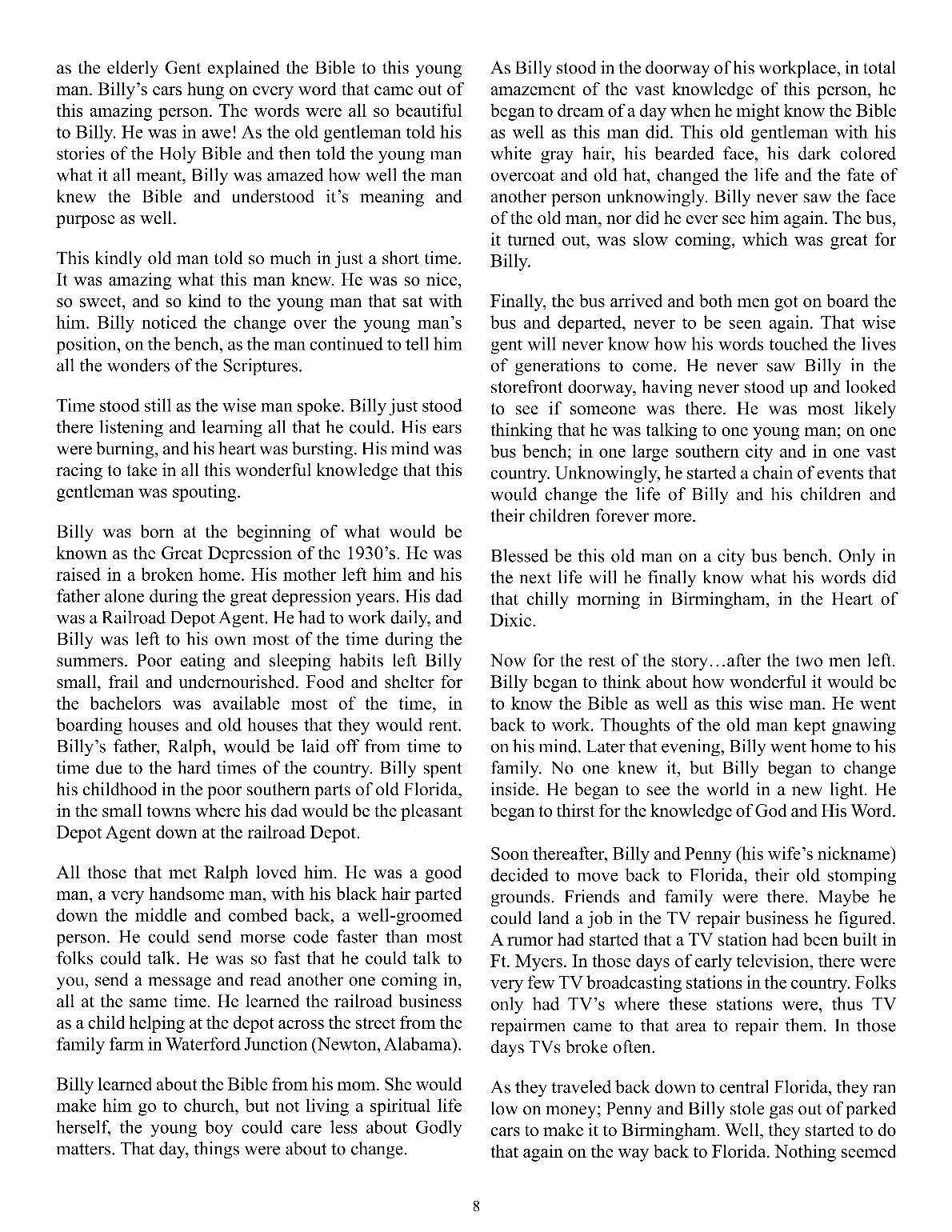 as the elderly Gent explained the Bible to this young man. Billy's ears hung on every word that came out of this amazing person. The words were all so beautiful to Billy. He was in awe! As the old gentleman told his stories of the Holy Bible and then told the young man what it all meant, Billy was amazed how well the man knew the Bible and understood it's meaning and purpose as well.

This kindly old man told so much in just a short time. It was amazing what this man knew. He was so nice, so sweet, and so kind to the young man that sat with him. Billy noticed the change over the young man's position, on the bench, as the man continued to tell him all the wonders of the Scriptures.

Time stood still as the wise man spoke. Billy just stood there listening and learning all that he could. His ears were burning, and his heart was bursting. His mind was racing to take in all this wonderful knowledge that this gentleman was spouting.

Billy was born at the beginning of what would be known as the Great Depression of the 1930's. He was raised in a broken home. His mother left him and his father alone during the great depression years. His dad was a Railroad Depot Agent. He had to work daily, and Billy was left to his own most of the time during the summers. Poor eating and sleeping habits left Billy small, frail and undernourished. Food and shelter for the bachelors was available most of the time, in boarding houses and old houses that they would rent. Billy's father, Ralph, would be laid off from time to time due to the hard times of the country. Billy spent his childhood in the poor southern parts of old Florida, in the small towns where his dad would be the pleasant Depot Agent down at the railroad Depot.

All those that met Ralph loved him. He was a good man, a very handsome man, with his black hair parted down the middle and combed back, a well-groomed person. He could send morse code faster than most folks could talk. He was so fast that he could talk to you, send a message and read another one coming in, all at the same time. He learned the railroad business as a child helping at the depot across the street from the family farm in Waterford Junction (Newton, Alabama).

Billy learned about the Bible from his mom. She would make him go to church, but not living a spiritual life herself, the young boy could care less about Godly matters. That day, things were about to change.

As Billy stood in the doorway of his workplace, in total amazement of the vast knowledge of this person, he began to dream of a day when he might know the Bible as well as this man did. This old gentleman with his white gray hair, his bearded face, his dark colored overcoat and old hat, changed the life and the fate of another person unknowingly. Billy never saw the face of the old man, nor did he ever see him again. The bus, it turned out, was slow coming, which was great for Billy.

Finally, the bus arrived and both men got on board the bus and departed, never to be seen again. That wise gent will never know how his words touched the lives of generations to come. He never saw Billy in the storefront doorway, having never stood up and looked to see if someone was there. He was most likely thinking that he was talking to one young man; on one bus bench; in one large southern city and in one vast country. Unknowingly, he started a chain of events that would change the life of Billy and his children and their children forever more.

Blessed be this old man on a city bus bench. Only in the next life will he finally know what his words did that chilly morning in Birmingham, in the Heart of Dixie.

Now for the rest of the story…after the two men left. Billy began to think about how wonderful it would be to know the Bible as well as this wise man. He went back to work. Thoughts of the old man kept gnawing on his mind. Later that evening, Billy went home to his family. No one knew it, but Billy began to change inside. He began to see the world in a new light. He began to thirst for the knowledge of God and His Word.

Soon thereafter, Billy and Penny (his wife's nickname) decided to move back to Florida, their old stomping grounds. Friends and family were there. Maybe he could land a job in the TV repair business he figured. A rumor had started that a TV station had been built in Ft. Myers. In those days of early television, there were very few TV broadcasting stations in the country. Folks only had TV's where these stations were, thus TV repairmen came to that area to repair them. In those days TVs broke often.

As they traveled back down to central Florida, they ran low on money; Penny and Billy stole gas out of parked cars to make it to Birmingham. Well, they started to do that again on the way back to Florida. Nothing seemed

8